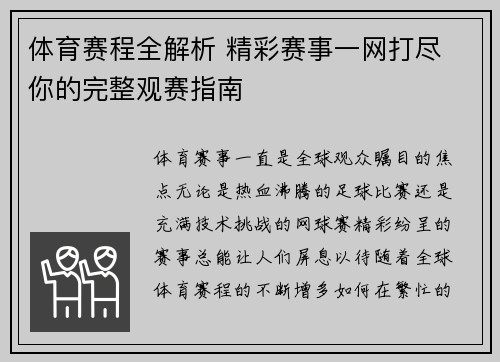 体育赛程全解析 精彩赛事一网打尽 你的完整观赛指南

体育赛事一直是全球观众瞩目的焦点无论是热血沸腾的足球比赛还是充满技术挑战的网球赛精彩纷呈的赛事总能让人们屏息以待随着全球体育赛程的不断增多如何在繁忙的